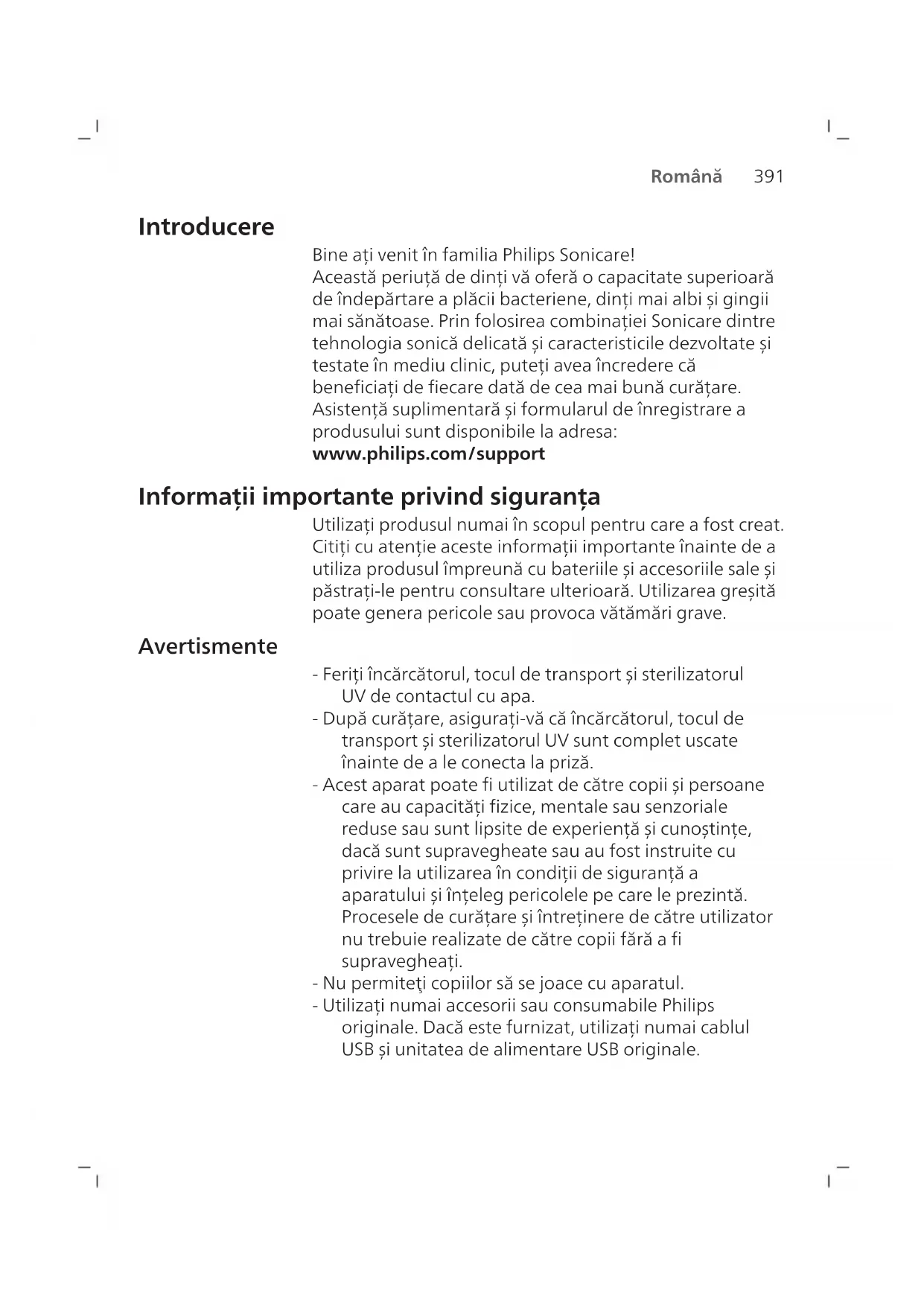 Română 391

Introducere

Bine ați venit în familia Philips Sonicare!
Această periuță de dinți vă oferă o capacitate superioară de îndepărtare a plăcii bacteriene, dinți mai albi și gingii mai sănătoase. Prin folosirea combinației Sonicare dintre tehnologia sonică delicată și caracteristicile dezvoltate și testate în mediu clinic, puteți avea încredere că beneficiați de fiecare dată de cea mai bună curățare.
Asistență suplimentară și formularul de înregistrare a produsului sunt disponibile la adresa:
www.philips.com/support

Informații importante privind siguranța

Utilizați produsul numai în scopul pentru care a fost creat. Citiți cu atenție aceste informații importante înainte de a utiliza produsul împreună cu bateriile și accesoriile sale și păstrați-le pentru consultare ulterioară. Utilizarea greșită poate genera pericole sau provoca vătămări grave.

Avertismente

- Feriți încărcătorul, tocul de transport și sterilizatorul UV de contactul cu apa.
- După curățare, asigurați-vă că încărcătorul, tocul de transport și sterilizatorul UV sunt complet uscate înainte de a le conecta la priză.
- Acest aparat poate fi utilizat de către copii și persoane care au capacități fizice, mentale sau senzoriale reduse sau sunt lipsite de experiență și cunoștințe, dacă sunt supravegheate sau au fost instruite cu privire la utilizarea în condiții de siguranță a aparatului și înțeleg pericolele pe care le prezintă. Procesele de curățare și întreținere de către utilizator nu trebuie realizate de către copii fără a fi supravegheați.
- Nu permiteţi copiilor să se joace cu aparatul.
- Utilizați numai accesorii sau consumabile Philips originale. Dacă este furnizat, utilizați numai cablul USB și unitatea de alimentare USB originale.